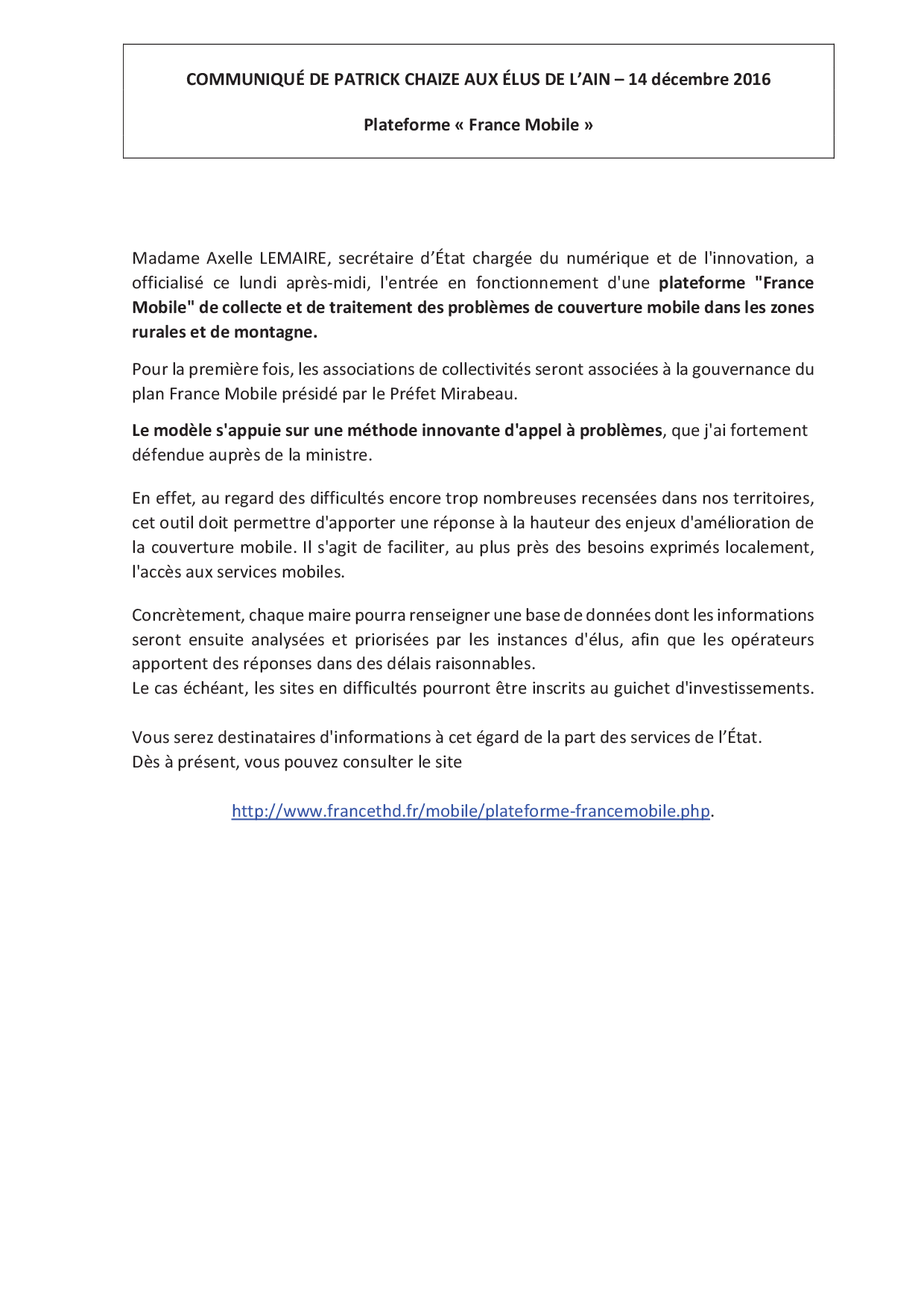 COMMUNIQUÉ DE PATRICK CHAIZE AUX ÉLUS DE L'AIN – 14 décembre 2016

Plateforme « France Mobile »

Madame Axelle LEMAIRE, secrétaire d'État chargée du numérique et de l'innovation, a officialisé ce lundi après-midi, l'entrée en fonctionnement d'une plateforme "France Mobile" de collecte et de traitement des problèmes de couverture mobile dans les zones rurales et de montagne.

Pour la première fois, les associations de collectivités seront associées à la gouvernance du plan France Mobile présidé par le Préfet Mirabeau.

Le modèle s'appuie sur une méthode innovante d'appel à problèmes, que j'ai fortement défendue auprès de la ministre.

En effet, au regard des difficultés encore trop nombreuses recensées dans nos territoires, cet outil doit permettre d'apporter une réponse à la hauteur des enjeux d'amélioration de la couverture mobile. Il s'agit de faciliter, au plus près des besoins exprimés localement, l'accès aux services mobiles.

Concrètement, chaque maire pourra renseigner une base de données dont les informations seront ensuite analysées et priorisées par les instances d'élus, afin que les opérateurs apportent des réponses dans des délais raisonnables.
Le cas échéant, les sites en difficultés pourront être inscrits au guichet d'investissements.

Vous serez destinataires d'informations à cet égard de la part des services de l'État.
Dès à présent, vous pouvez consulter le site

http://www.francethd.fr/mobile/plateforme-francemobile.php.